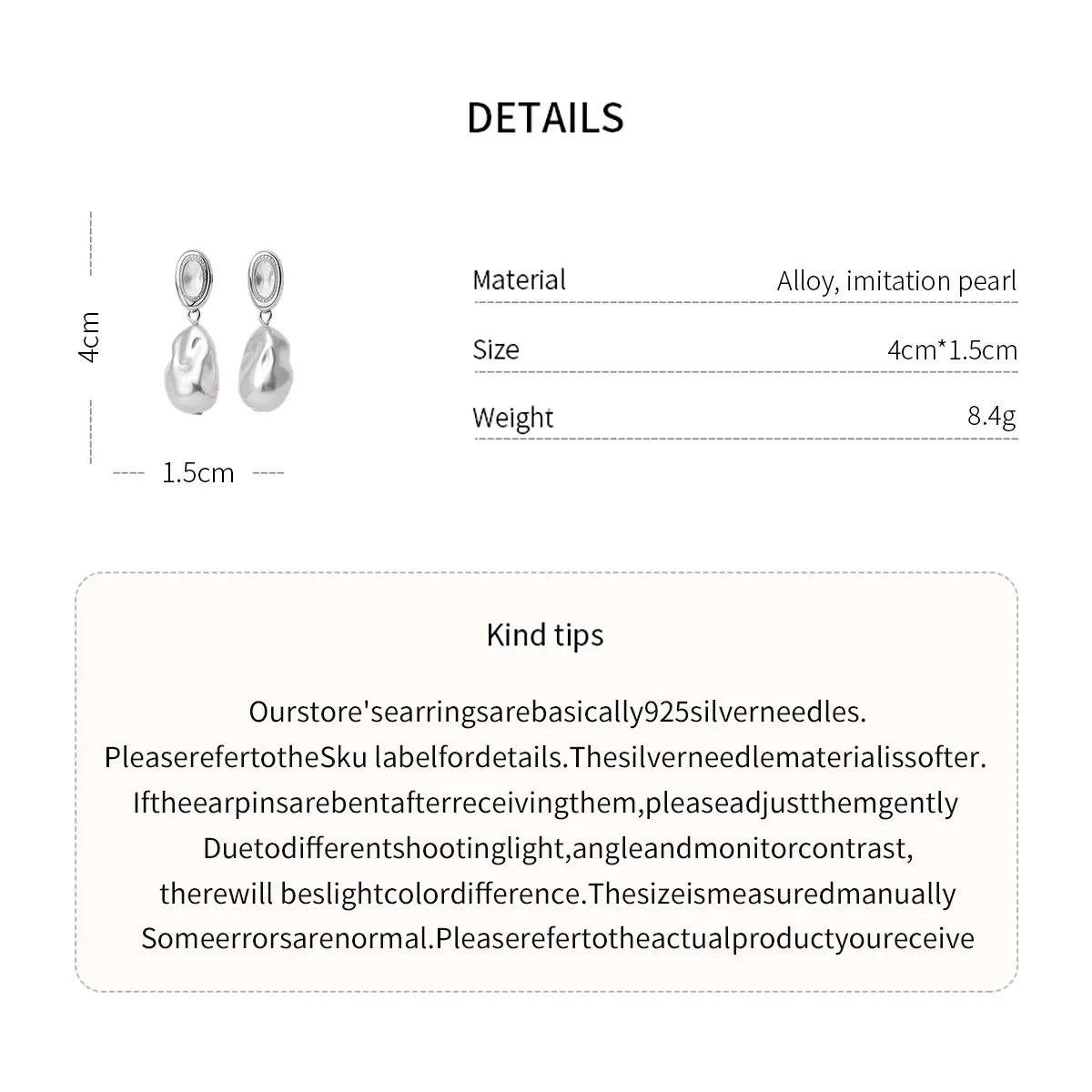 DETAILS

4cm

1.5cm

| Material | Alloy, imitation pearl |
|---|---|
| Size | 4cm*1.5cm |
| Weight | 8.4g |

Kind tips

Ourstore'searringsarebasically925silverneedles.
PleaserefertotheSku labelfordetails.Thesilverneedlematerialissofter.
Iftheearpinsarebentafterreceivingthem,pleaseadjustthemgently
Duetodifferentshootinglight,angleandmonitorcontrast,
therewill beslightcolordifference.Thesizeismeasuredmanually
Someerrorsarenormal.Pleaserefertotheactualproductyoureceive